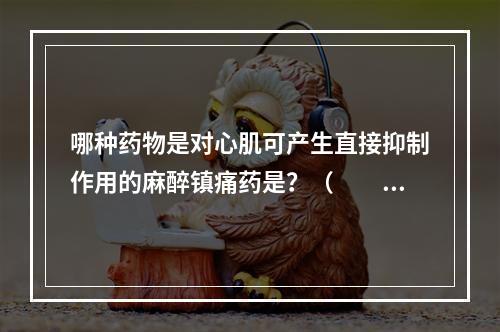 哪种药物是对心肌可产生直接抑制作用的麻醉镇痛药是？（ ...